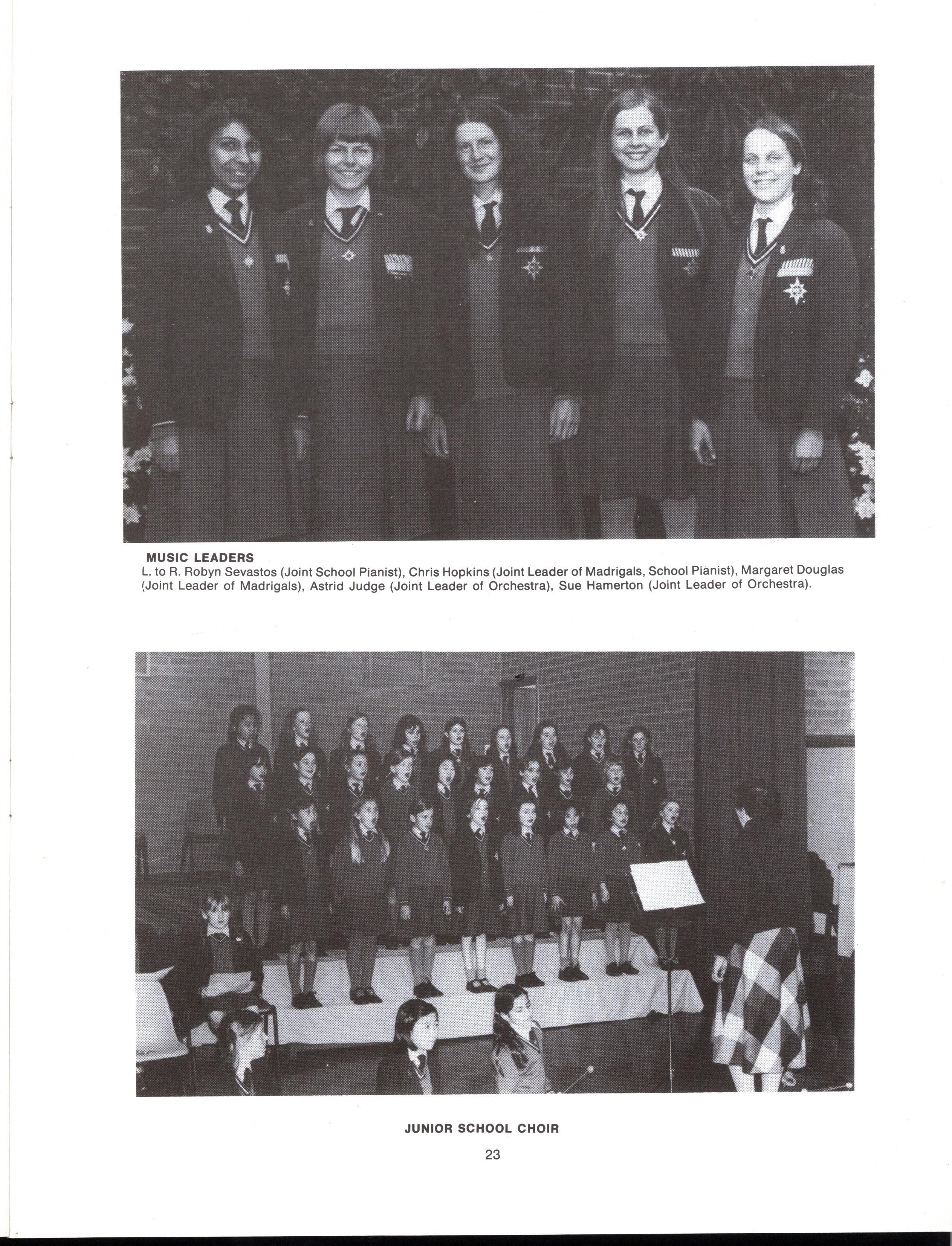 MUSIC LEADERS

L. to R. Robyn Sevastos (Joint School Pianist), Chris Hopkins (Joint Leader of Madrigals, School Pianist), Margaret Douglas (Joint Leader of Madrigals), Astrid Judge (Joint Leader of Orchestra), Sue Hamerton (Joint Leader of Orchestra).

JUNIOR SCHOOL CHOIR

23